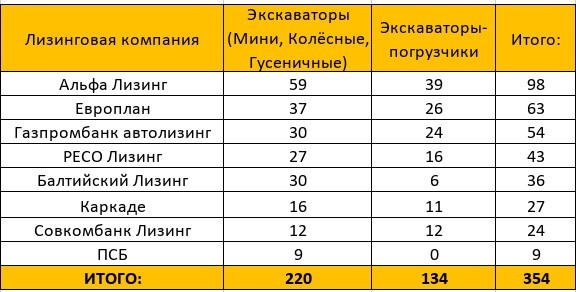 | Лизинговая компания | Экскаваторы (Мини, Колёсные, Гусеничные) | Экскаваторы-погрузчики | Итого: |
|---|---|---|---|
| Альфа Лизинг | 59 | 39 | 98 |
| Европлан | 37 | 26 | 63 |
| Газпромбанк автолизинг | 30 | 24 | 54 |
| РЕСО Лизинг | 27 | 16 | 43 |
| Балтийский Лизинг | 30 | 6 | 36 |
| Каркаде | 16 | 11 | 27 |
| Совкомбанк Лизинг | 12 | 12 | 24 |
| ПСБ | 9 | 0 | 9 |
| ИТОГО: | 220 | 134 | 354 |